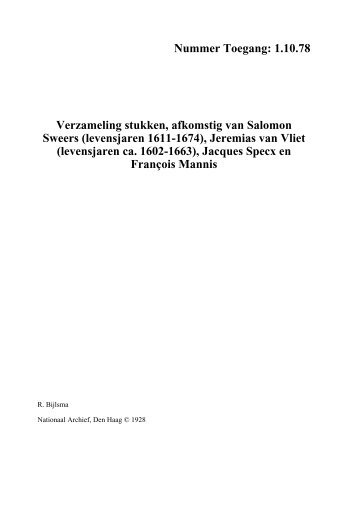 Nummer Toegang: 1.10.78

Verzameling stukken, afkomstig van Salomon Sweers (levensjaren 1611-1674), Jeremias van Vliet (levensjaren ca. 1602-1663), Jacques Specx en François Mannis

R. Bijlsma

Nationaal Archief, Den Haag © 1928